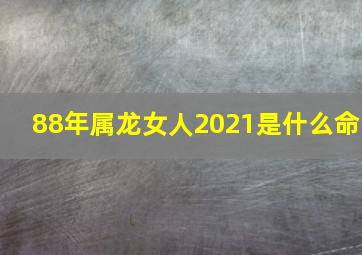 88年属龙女人2021是什么命